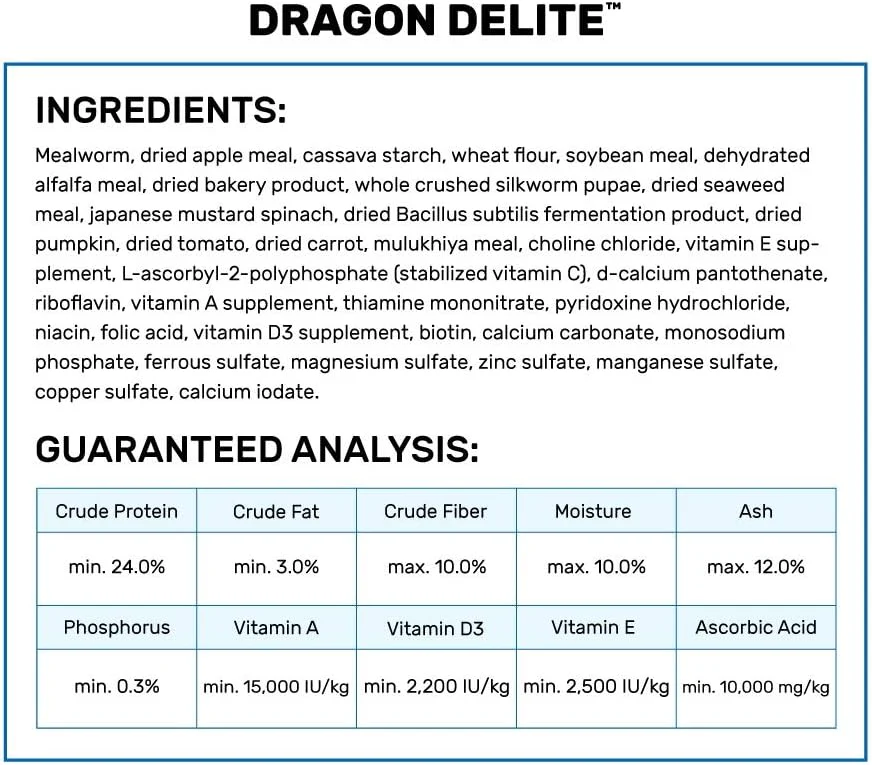 DRAGON DELITE™

INGREDIENTS:

Mealworm, dried apple meal, cassava starch, wheat flour, soybean meal, dehydrated alfalfa meal, dried bakery product, whole crushed silkworm pupae, dried seaweed meal, japanese mustard spinach, dried Bacillus subtilis fermentation product, dried pumpkin, dried tomato, dried carrot, mulukhiya meal, choline chloride, vitamin E supplement, L-ascorbyl-2-polyphosphate (stabilized vitamin C), d-calcium pantothenate, riboflavin, vitamin A supplement, thiamine mononitrate, pyridoxine hydrochloride, niacin, folic acid, vitamin D3 supplement, biotin, calcium carbonate, monosodium phosphate, ferrous sulfate, magnesium sulfate, zinc sulfate, manganese sulfate, copper sulfate, calcium iodate.

GUARANTEED ANALYSIS:

| Crude Protein | Crude Fat | Crude Fiber | Moisture | Ash |
|---|---|---|---|---|
| min. 24.0% | min. 3.0% | max. 10.0% | max. 10.0% | max. 12.0% |
| Phosphorus | Vitamin A | Vitamin D3 | Vitamin E | Ascorbic Acid |
| min. 0.3% | min. 15,000 IU/kg | min. 2,200 IU/kg | min. 2,500 IU/kg | min. 10,000 mg/kg |